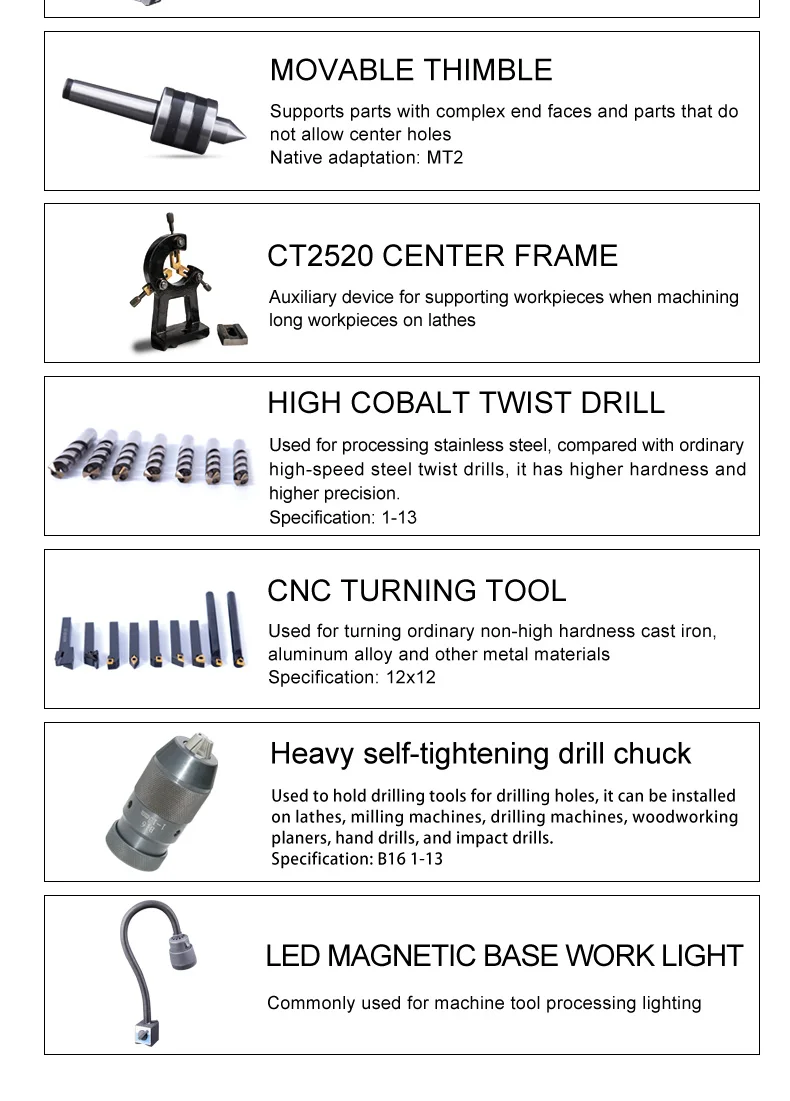 MOVABLE THIMBLE

Supports parts with complex end faces and parts that do not allow center holes
Native adaptation: MT2

CT2520 CENTER FRAME

Auxiliary device for supporting workpieces when machining long workpieces on lathes

HIGH COBALT TWIST DRILL

Used for processing stainless steel, compared with ordinary high-speed steel twist drills, it has higher hardness and higher precision.
Specification: 1-13

CNC TURNING TOOL

Used for turning ordinary non-high hardness cast iron, aluminum alloy and other metal materials
Specification: 12x12

Heavy self-tightening drill chuck

Used to hold drilling tools for drilling holes, it can be installed on lathes, milling machines, drilling machines, woodworking planers, hand drills, and impact drills.
Specification: B16 1-13

LED MAGNETIC BASE WORK LIGHT

Commonly used for machine tool processing lighting